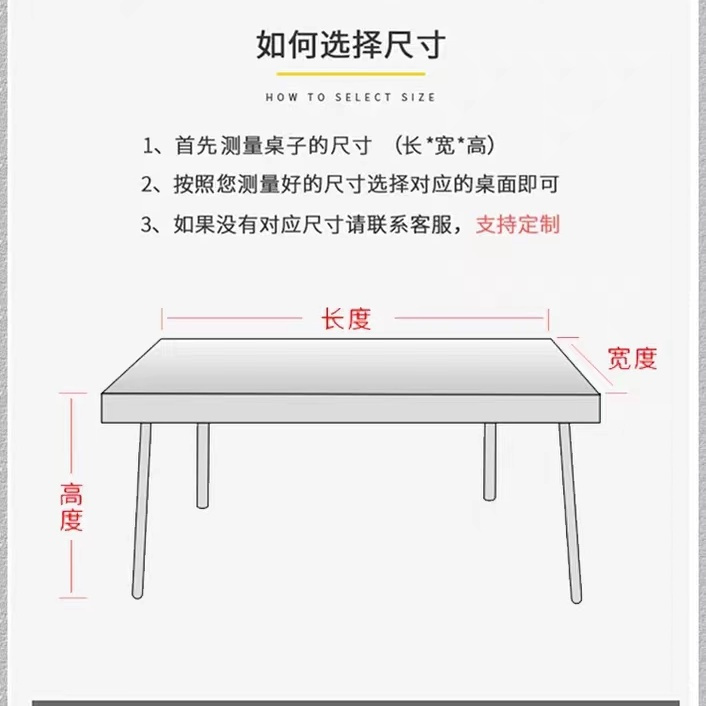 如何选择尺寸

HOW TO SELECT SIZE

1、首先测量桌子的尺寸 （长*宽*高）

2、按照您测量好的尺寸选择对应的桌面即可

3、如果没有对应尺寸请联系客服，支持定制

长度

宽度

高度